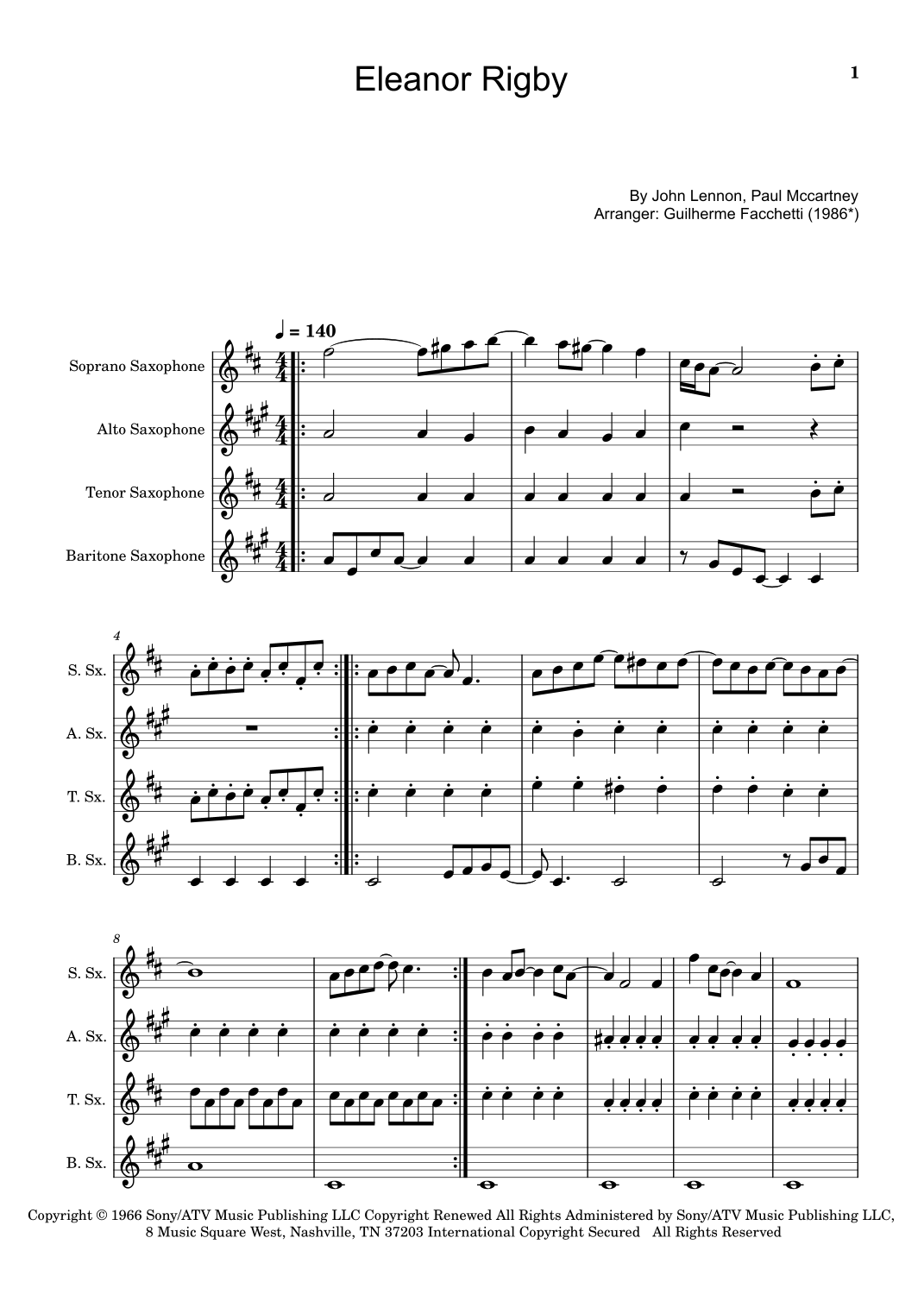 Eleanor Rigby

1

By John Lennon, Paul Mccartney
Arranger: Guilherme Facchetti (1986*)

♩ = 140

Soprano Saxophone

Alto Saxophone

Tenor Saxophone

Baritone Saxophone

4

S. Sx.

A. Sx.

T. Sx.

B. Sx.

8

S. Sx.

A. Sx.

T. Sx.

B. Sx.

Copyright © 1966 Sony/ATV Music Publishing LLC Copyright Renewed All Rights Administered by Sony/ATV Music Publishing LLC, 8 Music Square West, Nashville, TN 37203 International Copyright Secured All Rights Reserved